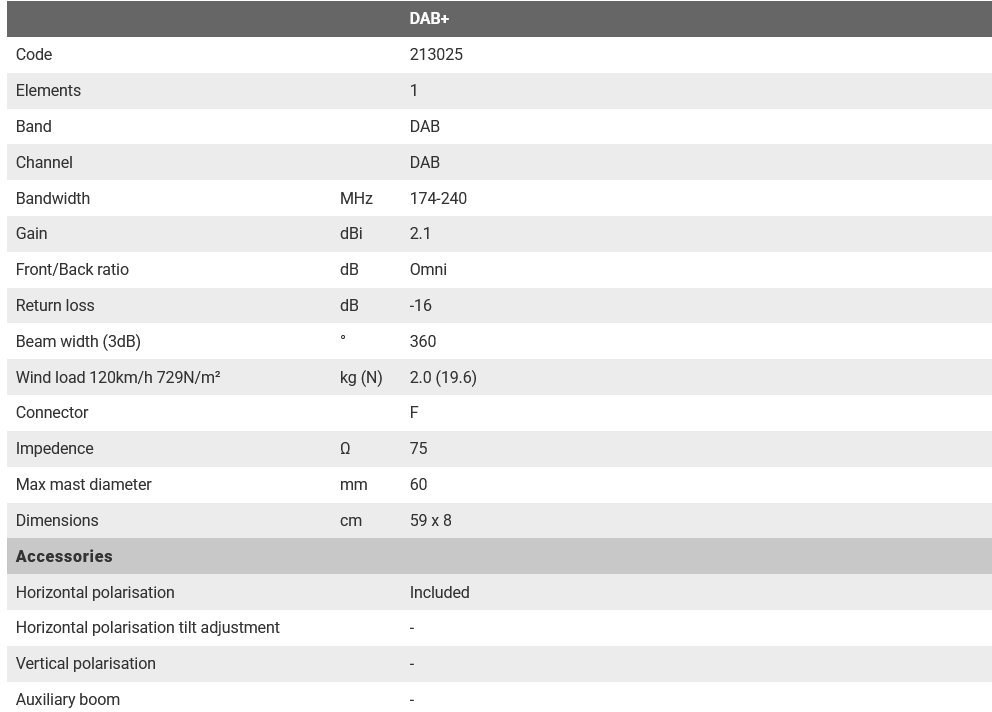 | | | DAB+ |
|---|---|---|
| Code | | 213025 |
| Elements | | 1 |
| Band | | DAB |
| Channel | | DAB |
| Bandwidth | MHz | 174-240 |
| Gain | dBi | 2.1 |
| Front/Back ratio | dB | Omni |
| Return loss | dB | -16 |
| Beam width (3dB) | ° | 360 |
| Wind load 120km/h 729N/m² | kg (N) | 2.0 (19.6) |
| Connector | | F |
| Impedence | Ω | 75 |
| Max mast diameter | mm | 60 |
| Dimensions | cm | 59 x 8 |
| **Accessories** | | |
| Horizontal polarisation | | Included |
| Horizontal polarisation tilt adjustment | | - |
| Vertical polarisation | | - |
| Auxiliary boom | | - |